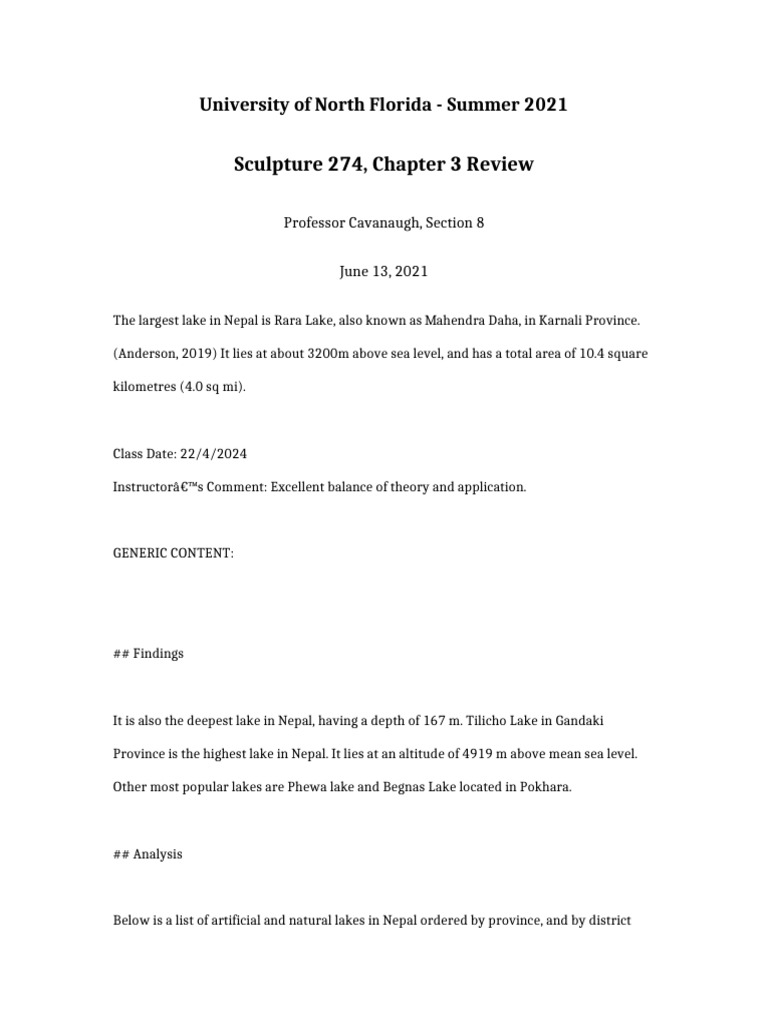 University of North Florida - Summer 2021

Sculpture 274, Chapter 3 Review

Professor Cavanaugh, Section 8

June 13, 2021

The largest lake in Nepal is Rara Lake, also known as Mahendra Daha, in Karnali Province. (Anderson, 2019) It lies at about 3200m above sea level, and has a total area of 10.4 square kilometres (4.0 sq mi).

Class Date: 22/4/2024

Instructorâ€™s Comment: Excellent balance of theory and application.

GENERIC CONTENT:

## Findings

It is also the deepest lake in Nepal, having a depth of 167 m. Tilicho Lake in Gandaki Province is the highest lake in Nepal. It lies at an altitude of 4919 m above mean sea level. Other most popular lakes are Phewa lake and Begnas Lake located in Pokhara.

## Analysis

Below is a list of artificial and natural lakes in Nepal ordered by province, and by district